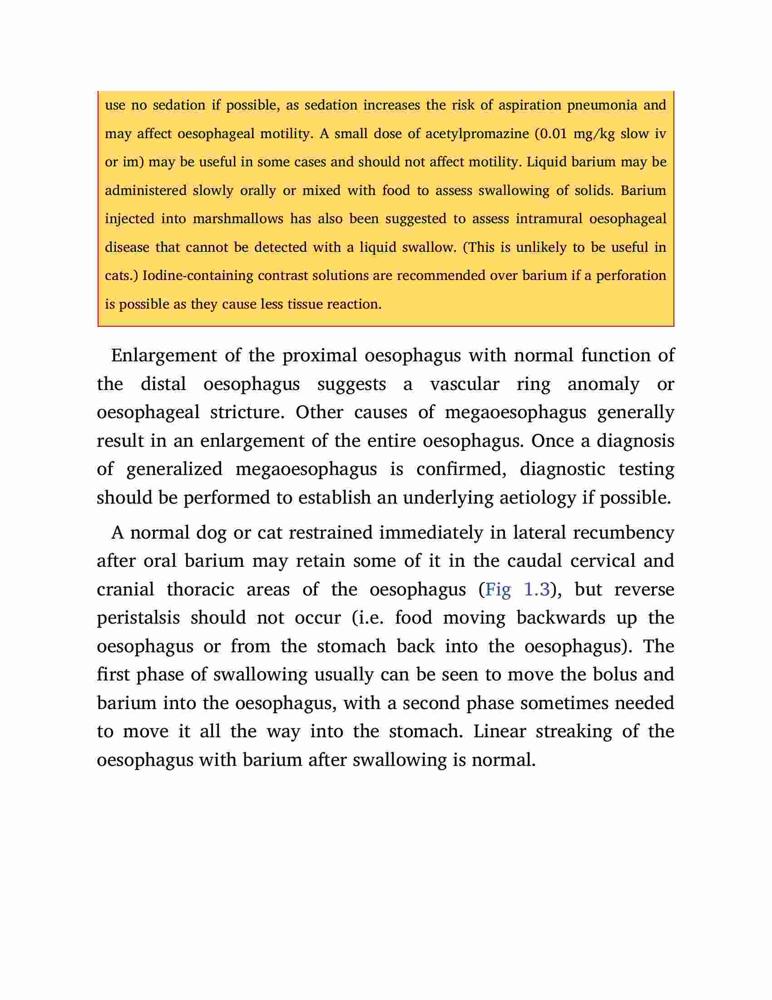 use no sedation if possible, as sedation increases the risk of aspiration pneumonia and may affect oesophageal motility. A small dose of acetylpromazine (0.01 mg/kg slow iv or im) may be useful in some cases and should not affect motility. Liquid barium may be administered slowly orally or mixed with food to assess swallowing of solids. Barium injected into marshmallows has also been suggested to assess intramural oesophageal disease that cannot be detected with a liquid swallow. (This is unlikely to be useful in cats.) Iodine-containing contrast solutions are recommended over barium if a perforation is possible as they cause less tissue reaction.

Enlargement of the proximal oesophagus with normal function of the distal oesophagus suggests a vascular ring anomaly or oesophageal stricture. Other causes of megaoesophagus generally result in an enlargement of the entire oesophagus. Once a diagnosis of generalized megaoesophagus is confirmed, diagnostic testing should be performed to establish an underlying aetiology if possible.

A normal dog or cat restrained immediately in lateral recumbency after oral barium may retain some of it in the caudal cervical and cranial thoracic areas of the oesophagus (Fig 1.3), but reverse peristalsis should not occur (i.e. food moving backwards up the oesophagus or from the stomach back into the oesophagus). The first phase of swallowing usually can be seen to move the bolus and barium into the oesophagus, with a second phase sometimes needed to move it all the way into the stomach. Linear streaking of the oesophagus with barium after swallowing is normal.